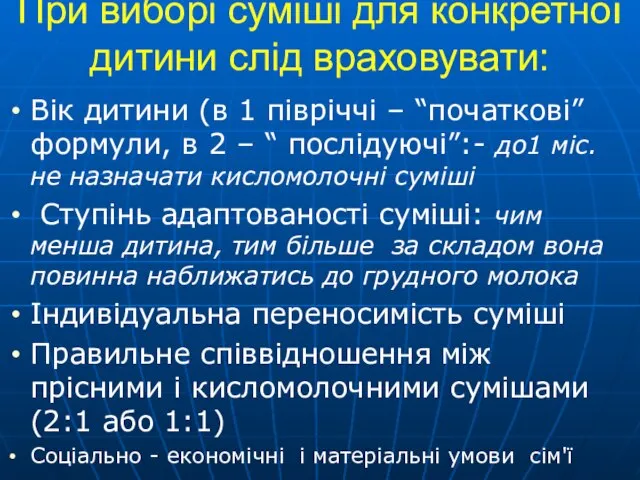 При виборі суміші для конкретної дитини слід враховувати:

• Вік дитини (в 1 півріччі – “початкові” формули, в 2 – “ послідуючі”:- до1 міс. не назначати кисломолочні суміші
• Ступінь адаптованості суміші: чим менша дитина, тим більше за складом вона повинна наближатись до грудного молока
• Індивідуальна переносимість суміші
• Правильне співвідношення між прісними і кисломолочними сумішами (2:1 або 1:1)
• Соціально - економічні і матеріальні умови сім'ї